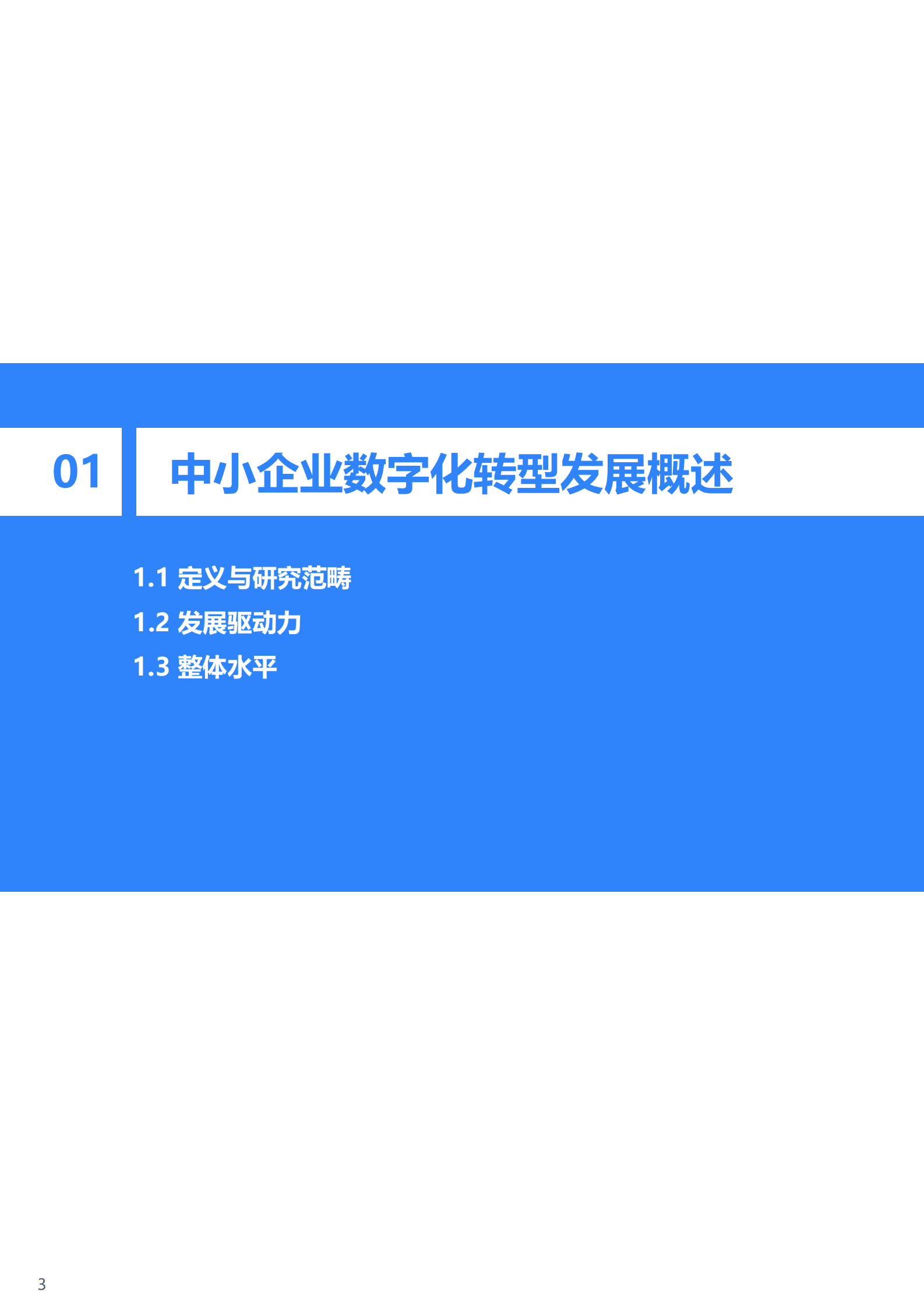 01 中小企业数字化转型发展概述

1.1 定义与研究范畴
1.2 发展驱动力
1.3 整体水平

3